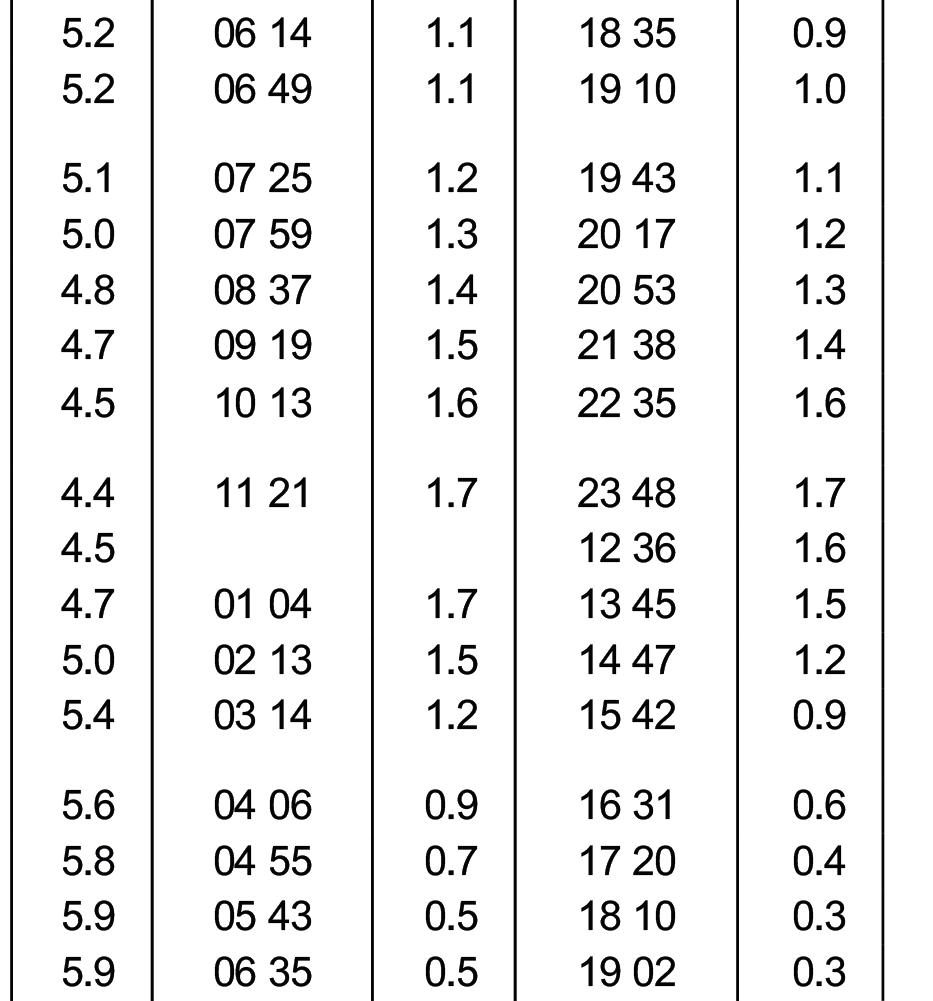 | | | | | |
|---|---|---|---|---|
| 5.2 | 06 14 | 1.1 | 18 35 | 0.9 |
| 5.2 | 06 49 | 1.1 | 19 10 | 1.0 |
| 5.1 | 07 25 | 1.2 | 19 43 | 1.1 |
| 5.0 | 07 59 | 1.3 | 20 17 | 1.2 |
| 4.8 | 08 37 | 1.4 | 20 53 | 1.3 |
| 4.7 | 09 19 | 1.5 | 21 38 | 1.4 |
| 4.5 | 10 13 | 1.6 | 22 35 | 1.6 |
| 4.4 | 11 21 | 1.7 | 23 48 | 1.7 |
| 4.5 | | | 12 36 | 1.6 |
| 4.7 | 01 04 | 1.7 | 13 45 | 1.5 |
| 5.0 | 02 13 | 1.5 | 14 47 | 1.2 |
| 5.4 | 03 14 | 1.2 | 15 42 | 0.9 |
| 5.6 | 04 06 | 0.9 | 16 31 | 0.6 |
| 5.8 | 04 55 | 0.7 | 17 20 | 0.4 |
| 5.9 | 05 43 | 0.5 | 18 10 | 0.3 |
| 5.9 | 06 35 | 0.5 | 19 02 | 0.3 |